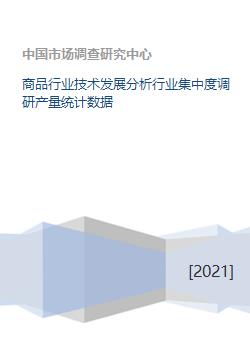 中国市场调查研究中心

商品行业技术发展分析行业集中度调研产量统计数据

[2021]